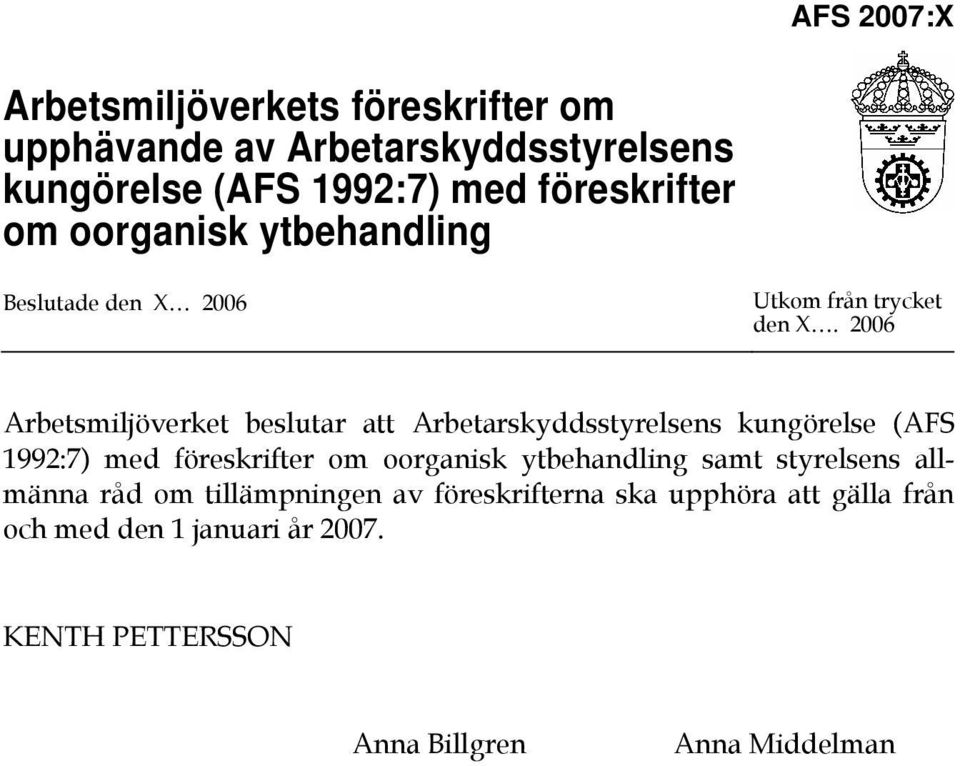 AFS 2007:X

Arbetsmiljöverkets föreskrifter om upphävande av Arbetarskyddsstyrelsens kungörelse (AFS 1992:7) med föreskrifter om oorganisk ytbehandling

Beslutade den X… 2006

Utkom från trycket den X…. 2006

Arbetsmiljöverket beslutar att Arbetarskyddsstyrelsens kungörelse (AFS 1992:7) med föreskrifter om oorganisk ytbehandling samt styrelsens allmänna råd om tillämpningen av föreskrifterna ska upphöra att gälla från och med den 1 januari år 2007.

KENTH PETTERSSON

Anna Billgren

Anna Middelman